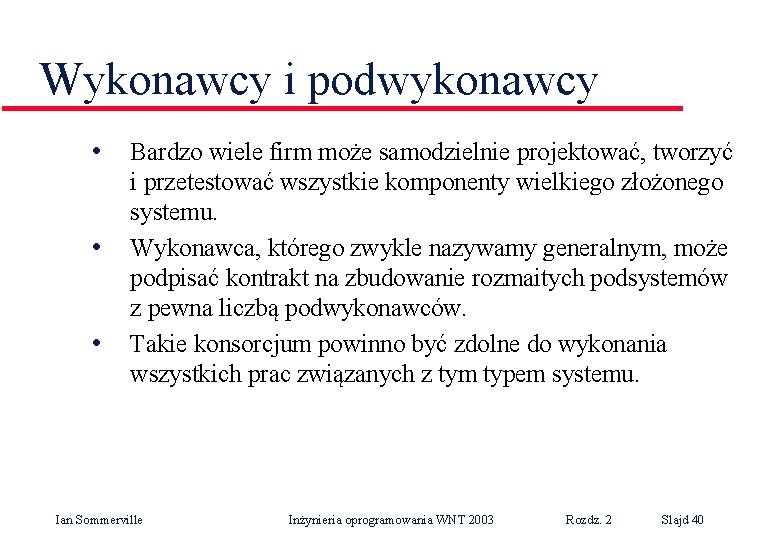 Wykonawcy i podwykonawcy

• Bardzo wiele firm może samodzielnie projektować, tworzyć i przetestować wszystkie komponenty wielkiego złożonego systemu.
• Wykonawca, którego zwykle nazywamy generalnym, może podpisać kontrakt na zbudowanie rozmaitych podsystemów z pewna liczbą podwykonawców.
• Takie konsorcjum powinno być zdolne do wykonania wszystkich prac związanych z tym typem systemu.

Ian Sommerville Inżynieria oprogramowania WNT 2003 Rozdz. 2 Slajd 40